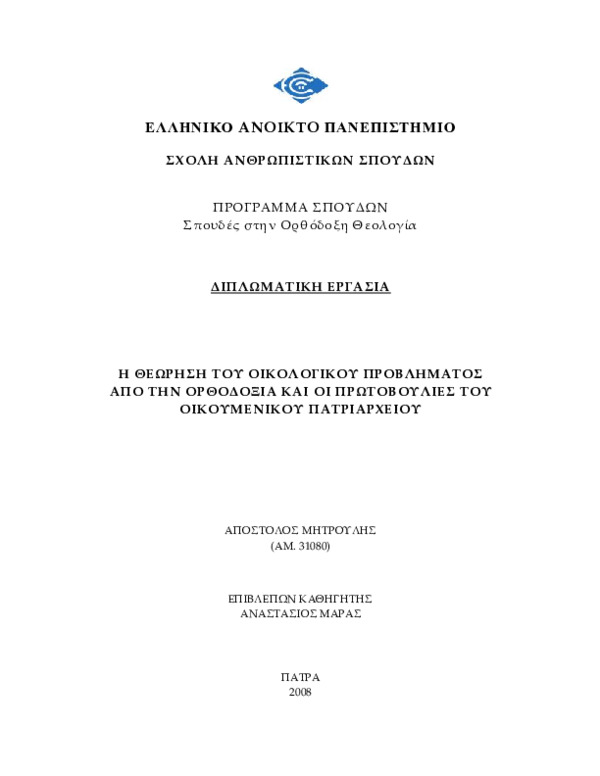 ΕΛΛΗΝΙΚΟ ΑΝΟΙΚΤΟ ΠΑΝΕΠΙΣΤΗΜΙΟ

ΣΧΟΛΗ ΑΝΘΡΩΠΙΣΤΙΚΩΝ ΣΠΟΥΔΩΝ

ΠΡΟΓΡΑΜΜΑ ΣΠΟΥΔΩΝ
Σπουδές στην Ορθόδοξη Θεολογία

ΔΙΠΛΩΜΑΤΙΚΗ ΕΡΓΑΣΙΑ

Η ΘΕΩΡΗΣΗ ΤΟΥ ΟΙΚΟΛΟΓΙΚΟΥ ΠΡΟΒΛΗΜΑΤΟΣ ΑΠΟ ΤΗΝ ΟΡΘΟΔΟΞΙΑ ΚΑΙ ΟΙ ΠΡΩΤΟΒΟΥΛΙΕΣ ΤΟΥ ΟΙΚΟΥΜΕΝΙΚΟΥ ΠΑΤΡΙΑΡΧΕΙΟΥ

ΑΠΟΣΤΟΛΟΣ ΜΗΤΡΟΥΛΗΣ
(ΑΜ. 31080)

ΕΠΙΒΛΕΠΩΝ ΚΑΘΗΓΗΤΗΣ
ΑΝΑΣΤΑΣΙΟΣ ΜΑΡΑΣ

ΠΑΤΡΑ
2008